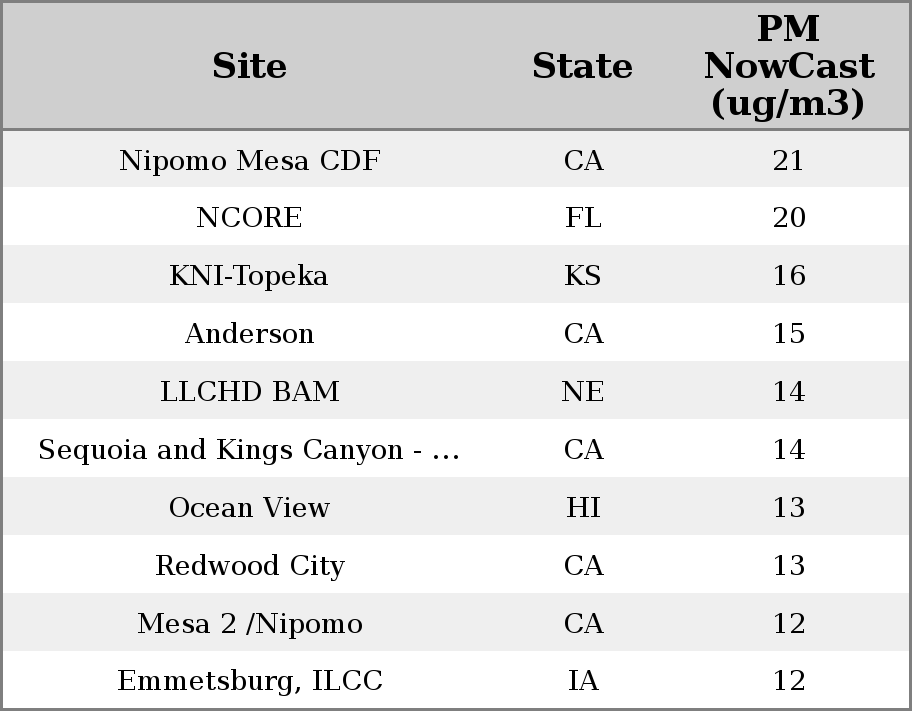 | Site | State | PM NowCast (ug/m3) |
|---|---|---|
| Nipomo Mesa CDF | CA | 21 |
| NCORE | FL | 20 |
| KNI-Topeka | KS | 16 |
| Anderson | CA | 15 |
| LLCHD BAM | NE | 14 |
| Sequoia and Kings Canyon - ... | CA | 14 |
| Ocean View | HI | 13 |
| Redwood City | CA | 13 |
| Mesa 2 /Nipomo | CA | 12 |
| Emmetsburg, ILCC | IA | 12 |